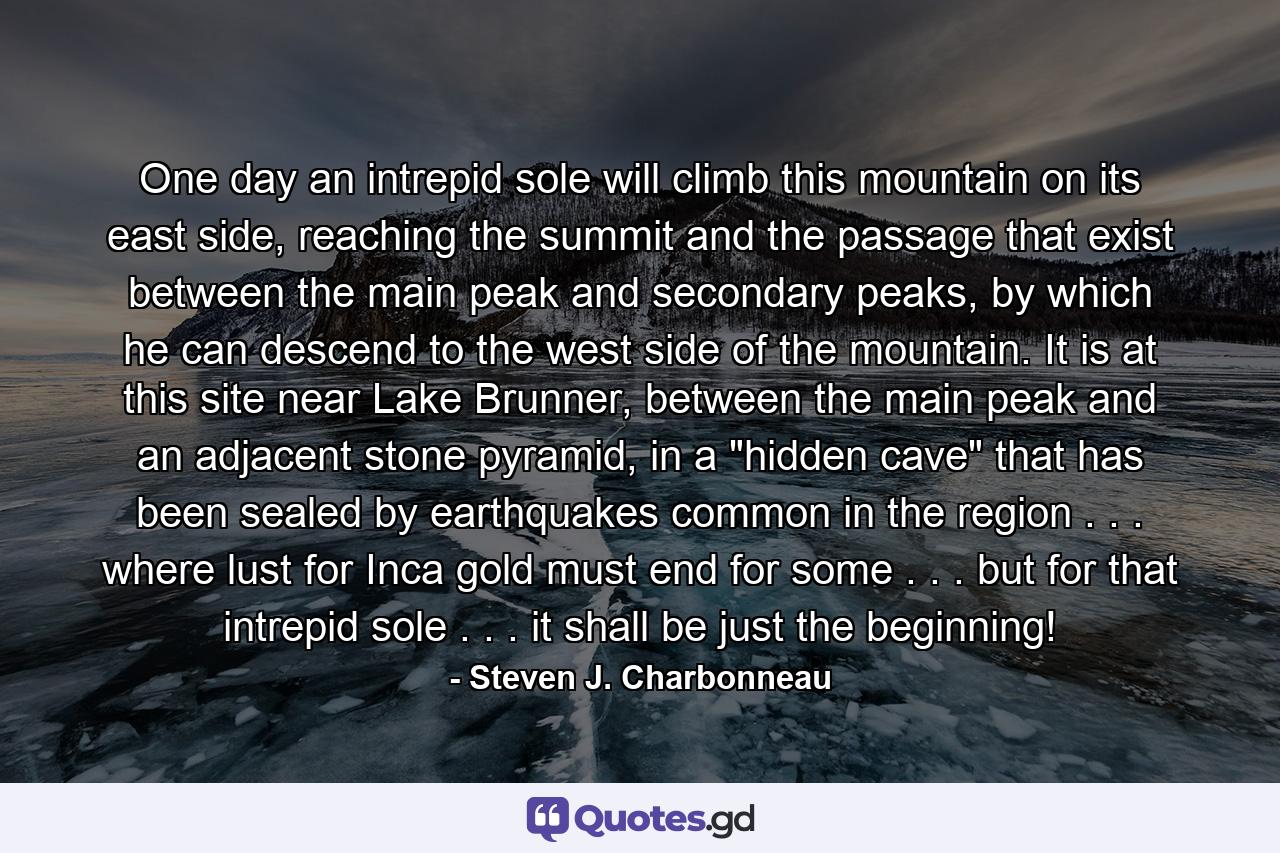 One day an intrepid sole will climb this mountain on its east side, reaching the summit and the passage that exist between the main peak and secondary peaks, by which he can descend to the west side of the mountain. It is at this site near Lake Brunner, between the main peak and an adjacent stone pyramid, in a "hidden cave" that has been sealed by earthquakes common in the region . . . where lust for Inca gold must end for some . . . but for that intrepid sole . . . it shall be just the beginning!

- Steven J. Charbonneau

Quotes.gd